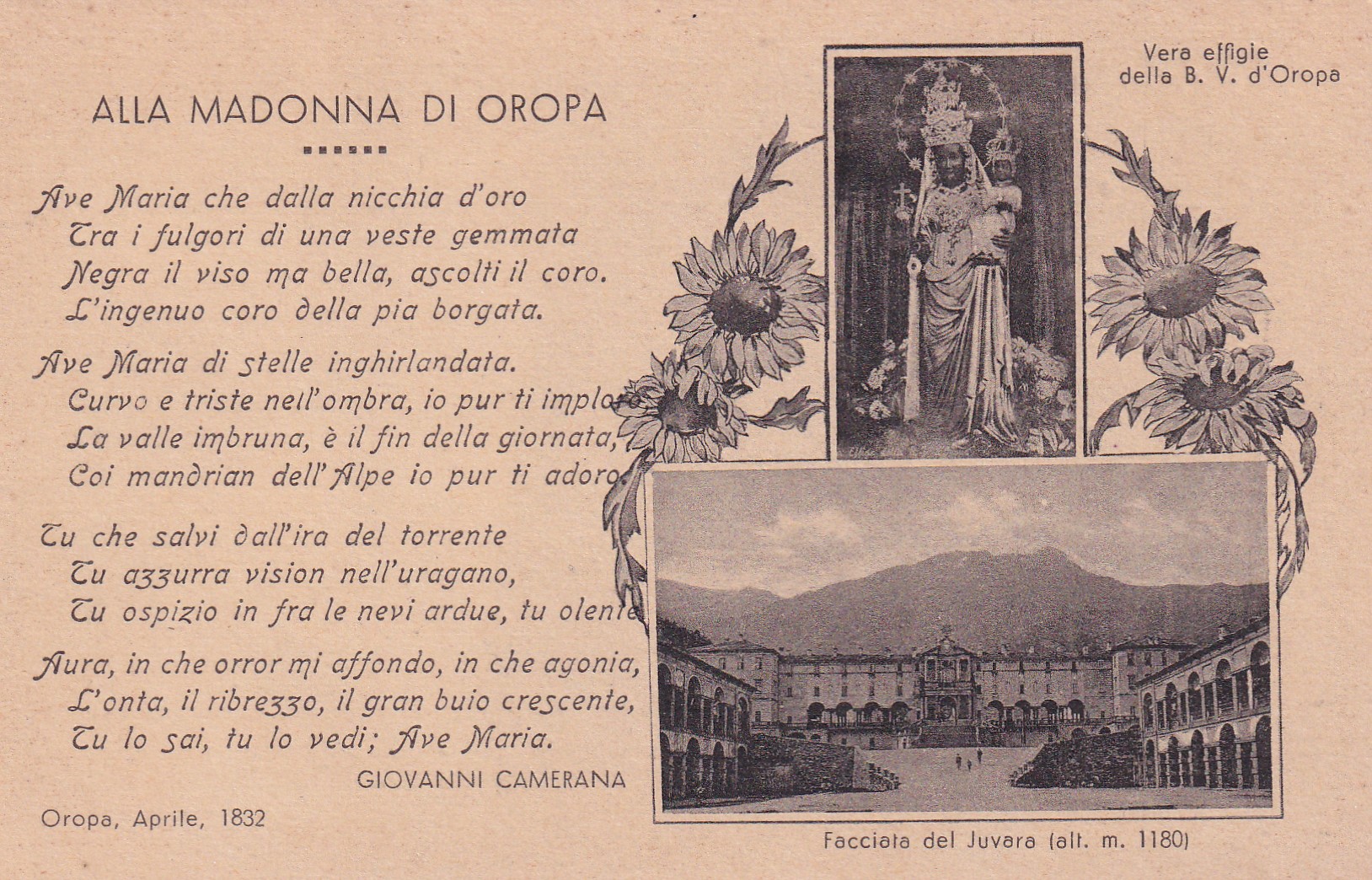 ALLA MADONNA DI OROPA

Ave Maria che dalla nicchia d'oro
Tra i fulgori di una veste gemmata
Negra il viso ma bella, ascolti il coro.
L'ingenuo coro della pia borgata.

Ave Maria di stelle inghirlandata.
Curvo e triste nell'ombra, io pur ti imploro
La valle imbruna, è il fin della giornata,
Coi mandrian dell'Alpe io pur ti adoro.

Tu che salvi dall'ira del torrente
Tu azzurra vision nell'uragano,
Tu ospizio in fra le nevi ardue, tu olente

Aura, in che orror mi affondo, in che agonia,
L'onta, il ribrezzo, il gran buio crescente,
Tu lo sai, tu lo vedi; Ave Maria.

GIOVANNI CAMERANA

Oropa, Aprile, 1832

Vera effigie
della B. V. d'Oropa

Facciata del Juvara (alt. m. 1180)